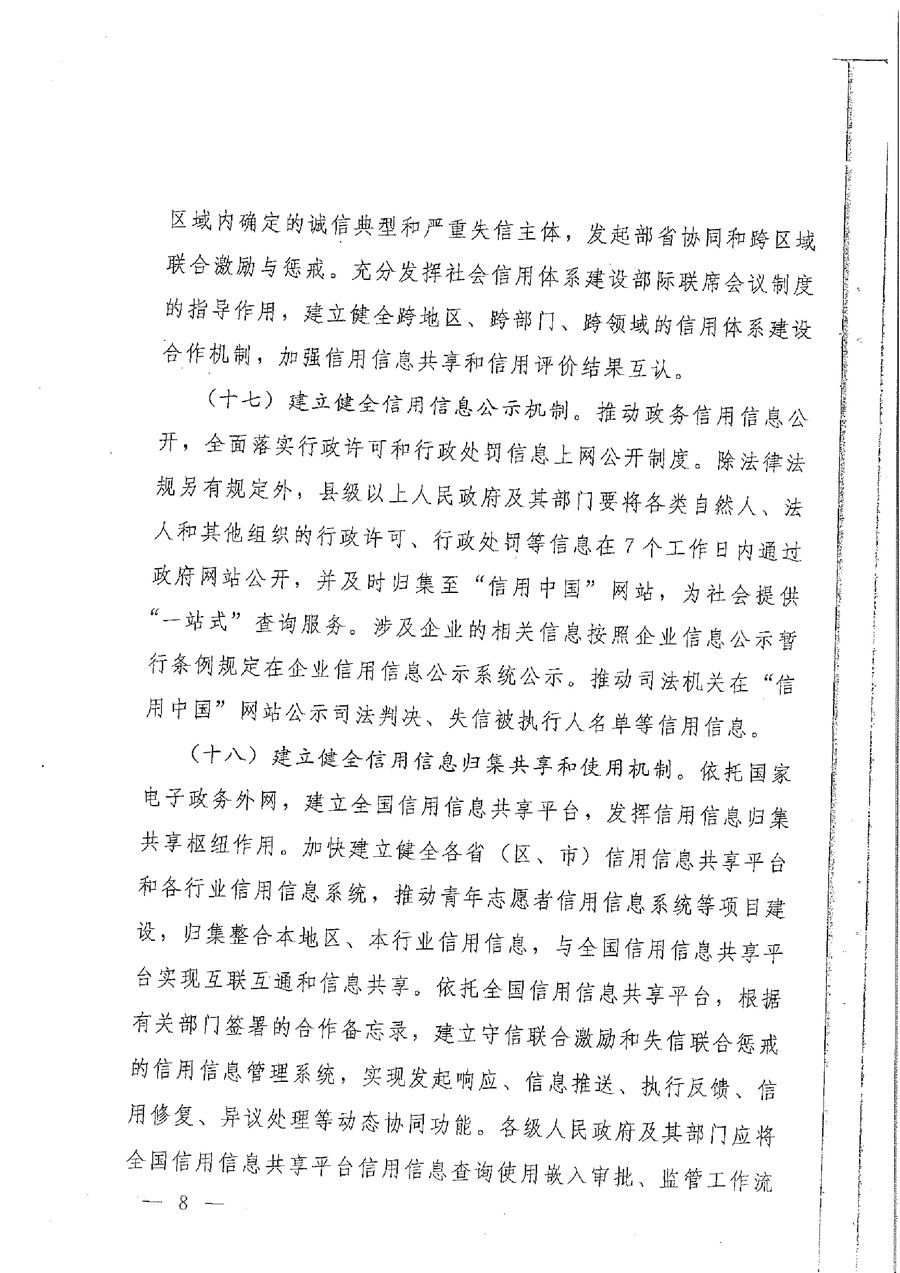 区域内确定的诚信典型和严重失信主体，发起部省协同和跨区域联合激励与惩戒。充分发挥社会信用体系建设部际联席会议制度的指导作用，建立健全跨地区、跨部门、跨领域的信用体系建设合作机制，加强信用信息共享和信用评价结果互认。

（十七）建立健全信用信息公示机制。推动政务信用信息公开，全面落实行政许可和行政处罚信息上网公开制度。除法律法规另有规定外，县级以上人民政府及其部门要将各类自然人、法人和其他组织的行政许可、行政处罚等信息在7个工作日内通过政府网站公开，并及时归集至“信用中国”网站，为社会提供“一站式”查询服务。涉及企业的相关信息按照企业信息公示暂行条例规定在企业信用信息公示系统公示。推动司法机关在“信用中国”网站公示司法判决、失信被执行人名单等信用信息。

（十八）建立健全信用信息归集共享和使用机制。依托国家电子政务外网，建立全国信用信息共享平台，发挥信用信息归集共享枢纽作用。加快建立健全各省（区、市）信用信息共享平台和各行业信用信息系统，推动青年志愿者信用信息系统等项目建设，归集整合本地区、本行业信用信息，与全国信用信息共享平台实现互联互通和信息共享。依托全国信用信息共享平台，根据有关部门签署的合作备忘录，建立守信联合激励和失信联合惩戒的信用信息管理系统，实现发起响应、信息推送、执行反馈、信用修复、异议处理等动态协同功能。各级人民政府及其部门应将全国信用信息共享平台信用信息查询使用嵌入审批、监管工作流

— 8 —